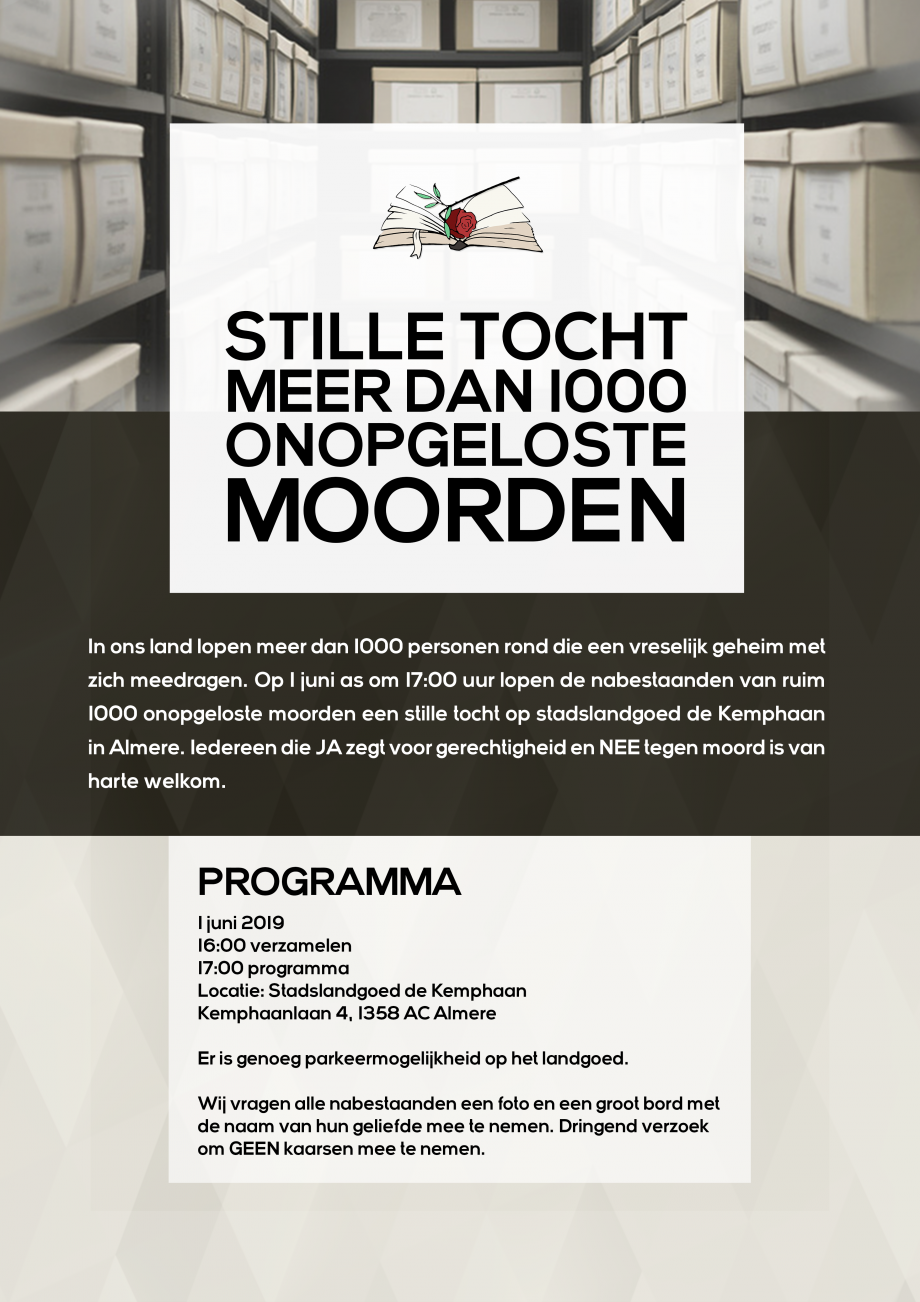 STILLE TOCHT
MEER DAN 1000
ONOPGELOSTE
MOORDEN

In ons land lopen meer dan 1000 personen rond die een vreselijk geheim met zich meedragen. Op 1 juni as om 17:00 uur lopen de nabestaanden van ruim 1000 onopgeloste moorden een stille tocht op stadslandgoed de Kemphaan in Almere. Iedereen die JA zegt voor gerechtigheid en NEE tegen moord is van harte welkom.

PROGRAMMA
1 juni 2019
16:00 verzamelen
17:00 programma
Locatie: Stadslandgoed de Kemphaan
Kemphaanlaan 4, 1358 AC Almere

Er is genoeg parkeermogelijkheid op het landgoed.

Wij vragen alle nabestaanden een foto en een groot bord met de naam van hun geliefde mee te nemen. Dringend verzoek om GEEN kaarsen mee te nemen.